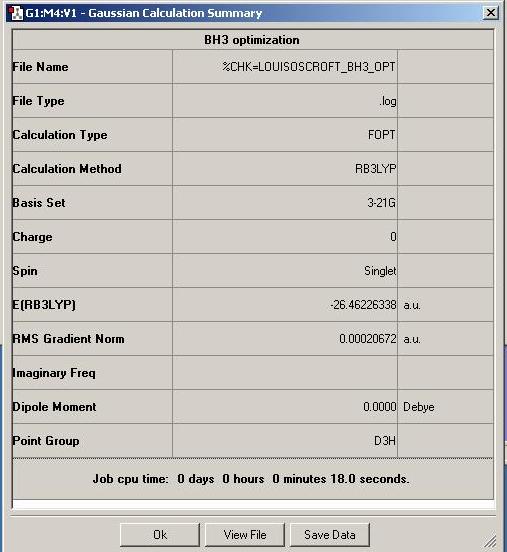 G1:M4:V1 - Gaussian Calculation Summary

BH3 optimization

| | | |
|---|---|---|
| File Name | %CHK=LOUISOSCROFT_BH3_OPT | |
| File Type | .log | |
| Calculation Type | FOPT | |
| Calculation Method | RB3LYP | |
| Basis Set | 3-21G | |
| Charge | 0 | |
| Spin | Singlet | |
| E(RB3LYP) | -26.46226338 | a.u. |
| RMS Gradient Norm | 0.00020672 | a.u. |
| Imaginary Freq | | |
| Dipole Moment | 0.0000 | Debye |
| Point Group | D3H | |

Job cpu time: 0 days 0 hours 0 minutes 18.0 seconds.

Ok View File Save Data